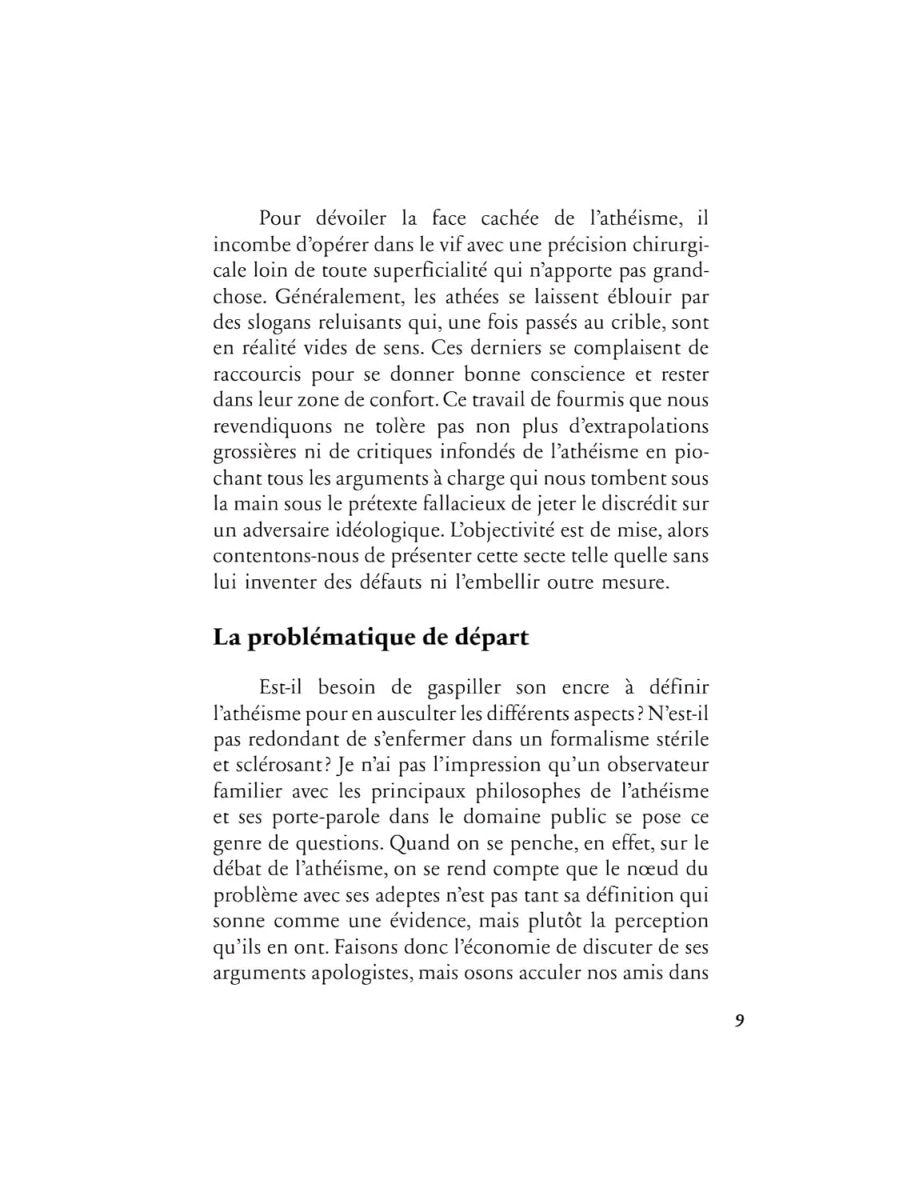 Pour dévoiler la face cachée de l'athéisme, il incombe d'opérer dans le vif avec une précision chirurgicale loin de toute superficialité qui n'apporte pas grand-chose. Généralement, les athées se laissent éblouir par des slogans reluisants qui, une fois passés au crible, sont en réalité vides de sens. Ces derniers se complaisent de raccourcis pour se donner bonne conscience et rester dans leur zone de confort. Ce travail de fourmis que nous revendiquons ne tolère pas non plus d'extrapolations grossières ni de critiques infondés de l'athéisme en piochant tous les arguments à charge qui nous tombent sous la main sous le prétexte fallacieux de jeter le discrédit sur un adversaire idéologique. L'objectivité est de mise, alors contentons-nous de présenter cette secte telle quelle sans lui inventer des défauts ni l'embellir outre mesure.

La problématique de départ

Est-il besoin de gaspiller son encre à définir l'athéisme pour en ausculter les différents aspects ? N'est-il pas redondant de s'enfermer dans un formalisme stérile et sclérosant ? Je n'ai pas l'impression qu'un observateur familier avec les principaux philosophes de l'athéisme et ses porte-parole dans le domaine public se pose ce genre de questions. Quand on se penche, en effet, sur le débat de l'athéisme, on se rend compte que le nœud du problème avec ses adeptes n'est pas tant sa définition qui sonne comme une évidence, mais plutôt la perception qu'ils en ont. Faisons donc l'économie de discuter de ses arguments apologistes, mais osons acculer nos amis dans

9